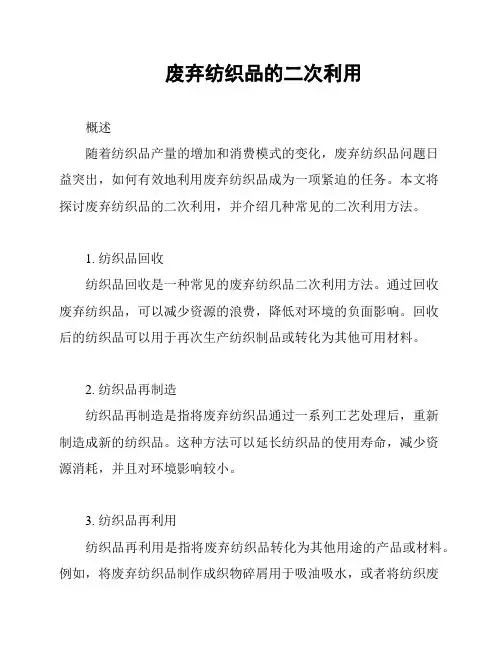 废弃纺织品的二次利用

概述

随着纺织品产量的增加和消费模式的变化，废弃纺织品问题日益突出，如何有效地利用废弃纺织品成为一项紧迫的任务。本文将探讨废弃纺织品的二次利用，并介绍几种常见的二次利用方法。

1. 纺织品回收

纺织品回收是一种常见的废弃纺织品二次利用方法。通过回收废弃纺织品，可以减少资源的浪费，降低对环境的负面影响。回收后的纺织品可以用于再次生产纺织制品或转化为其他可用材料。

2. 纺织品再制造

纺织品再制造是指将废弃纺织品通过一系列工艺处理后，重新制造成新的纺织品。这种方法可以延长纺织品的使用寿命，减少资源消耗，并且对环境影响较小。

3. 纺织品再利用

纺织品再利用是指将废弃纺织品转化为其他用途的产品或材料。例如，将废弃纺织品制作成织物碎屑用于吸油吸水，或者将纺织废